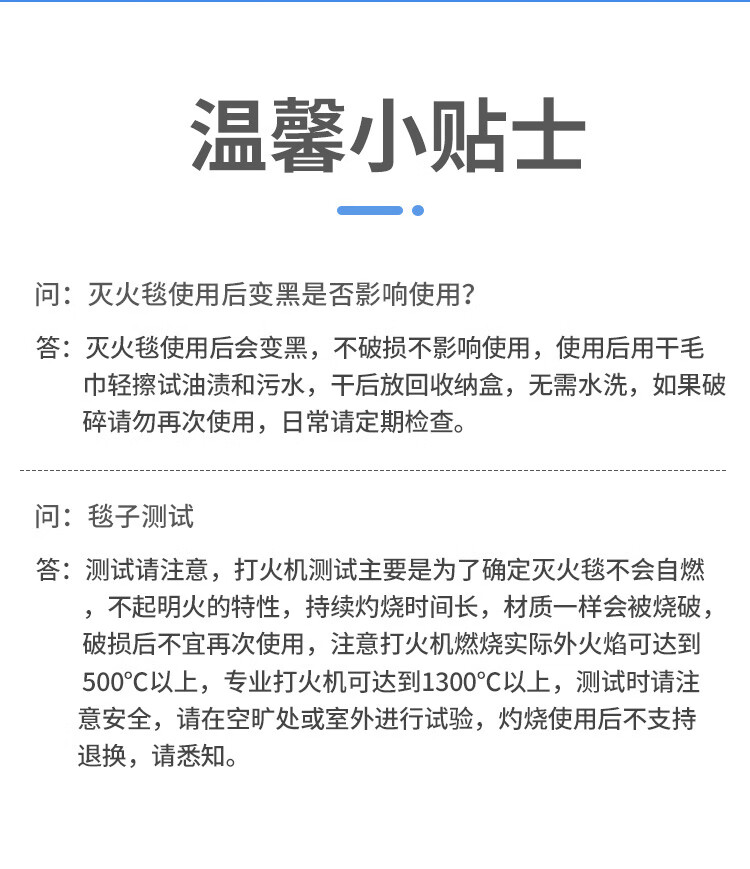 温馨小贴士

问：灭火毯使用后变黑是否影响使用？

答：灭火毯使用后会变黑，不破损不影响使用，使用后用干毛巾轻擦试油渍和污水，干后放回收纳盒，无需水洗，如果破碎请勿再次使用，日常请定期检查。

问：毯子测试

答：测试请注意，打火机测试主要是为了确定灭火毯不会自燃，不起明火的特性，持续灼烧时间长，材质一样会被烧破，破损后不宜再次使用，注意打火机燃烧实际外火焰可达到500℃以上，专业打火机可达到1300℃以上，测试时请注意安全，请在空旷处或室外进行试验，灼烧使用后不支持退换，请悉知。